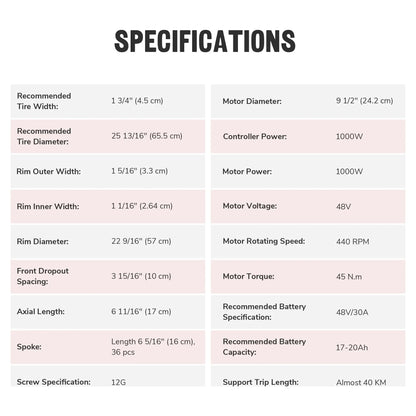 SPECIFICATIONS

| | |
|---|---|
| Recommended Tire Width: | 1 3/4" (4.5 cm) |
| Recommended Tire Diameter: | 25 13/16" (65.5 cm) |
| Rim Outer Width: | 1 5/16" (3.3 cm) |
| Rim Inner Width: | 1 1/16" (2.64 cm) |
| Rim Diameter: | 22 9/16" (57 cm) |
| Front Dropout Spacing: | 3 15/16" (10 cm) |
| Axial Length: | 6 11/16" (17 cm) |
| Spoke: | Length 6 5/16" (16 cm), 36 pcs |
| Screw Specification: | 12G |

| | |
|---|---|
| Motor Diameter: | 9 1/2" (24.2 cm) |
| Controller Power: | 1000W |
| Motor Power: | 1000W |
| Motor Voltage: | 48V |
| Motor Rotating Speed: | 440 RPM |
| Motor Torque: | 45 N.m |
| Recommended Battery Specification: | 48V/30A |
| Recommended Battery Capacity: | 17-20Ah |
| Support Trip Length: | Almost 40 KM |